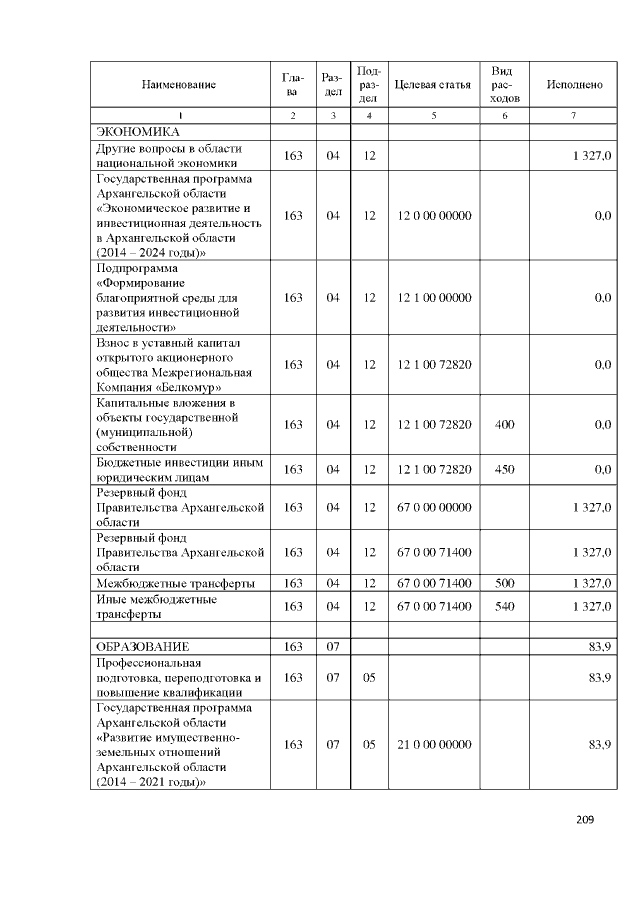 | Наименование | Глава | Раздел | Подраздел | Целевая статья | Вид расходов | Исполнено |
|---|---|---|---|---|---|---|
| 1 | 2 | 3 | 4 | 5 | 6 | 7 |
| ЭКОНОМИКА | | | | | | |
| Другие вопросы в области национальной экономики | 163 | 04 | 12 | | | 1 327,0 |
| Государственная программа Архангельской области «Экономическое развитие и инвестиционная деятельность в Архангельской области (2014 – 2024 годы)» | 163 | 04 | 12 | 12 0 00 00000 | | 0,0 |
| Подпрограмма «Формирование благоприятной среды для развития инвестиционной деятельности» | 163 | 04 | 12 | 12 1 00 00000 | | 0,0 |
| Взнос в уставный капитал открытого акционерного общества Межрегиональная Компания «Белкомур» | 163 | 04 | 12 | 12 1 00 72820 | | 0,0 |
| Капитальные вложения в объекты государственной (муниципальной) собственности | 163 | 04 | 12 | 12 1 00 72820 | 400 | 0,0 |
| Бюджетные инвестиции иным юридическим лицам | 163 | 04 | 12 | 12 1 00 72820 | 450 | 0,0 |
| Резервный фонд Правительства Архангельской области | 163 | 04 | 12 | 67 0 00 00000 | | 1 327,0 |
| Резервный фонд Правительства Архангельской области | 163 | 04 | 12 | 67 0 00 71400 | | 1 327,0 |
| Межбюджетные трансферты | 163 | 04 | 12 | 67 0 00 71400 | 500 | 1 327,0 |
| Иные межбюджетные трансферты | 163 | 04 | 12 | 67 0 00 71400 | 540 | 1 327,0 |
| | | | | | | |
| ОБРАЗОВАНИЕ | 163 | 07 | | | | 83,9 |
| Профессиональная подготовка, переподготовка и повышение квалификации | 163 | 07 | 05 | | | 83,9 |
| Государственная программа Архангельской области «Развитие имущественно-земельных отношений Архангельской области (2014 – 2021 годы)» | 163 | 07 | 05 | 21 0 00 00000 | | 83,9 |

209